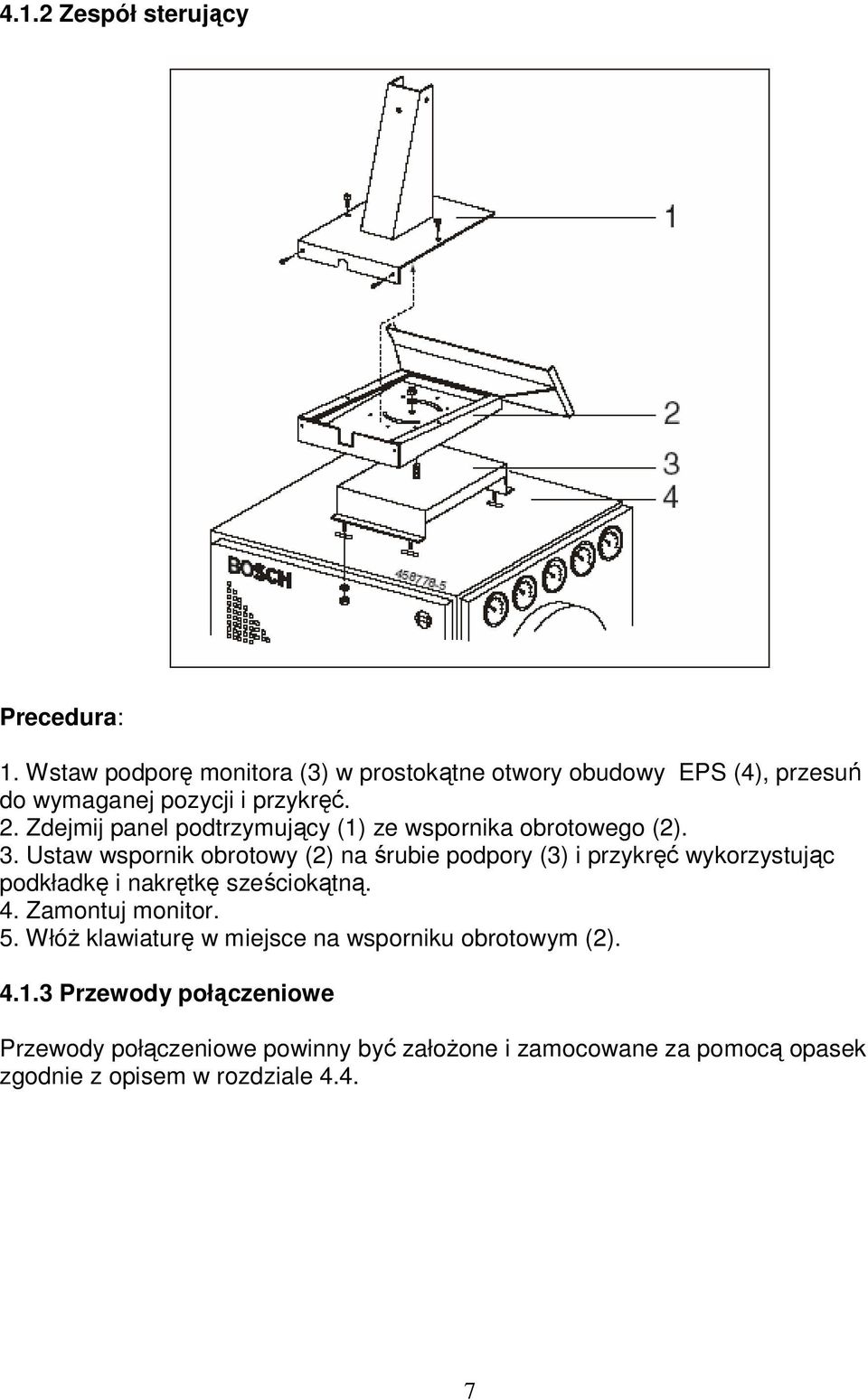 4.1.2 Zespół sterujący

1

2

3

4

BOSCH

458778-5

Precedura:

1. Wstaw podporę monitora (3) w prostokątne otwory obudowy EPS (4), przesuń do wymaganej pozycji i przykręć.
2. Zdejmij panel podtrzymujący (1) ze wspornika obrotowego (2).
3. Ustaw wspornik obrotowy (2) na śrubie podpory (3) i przykręć wykorzystując podkładkę i nakrętkę sześciokątną.
4. Zamontuj monitor.
5. Włóż klawiaturę w miejsce na wsporniku obrotowym (2).

4.1.3 Przewody połączeniowe

Przewody połączeniowe powinny być założone i zamocowane za pomocą opasek zgodnie z opisem w rozdziale 4.4.

7